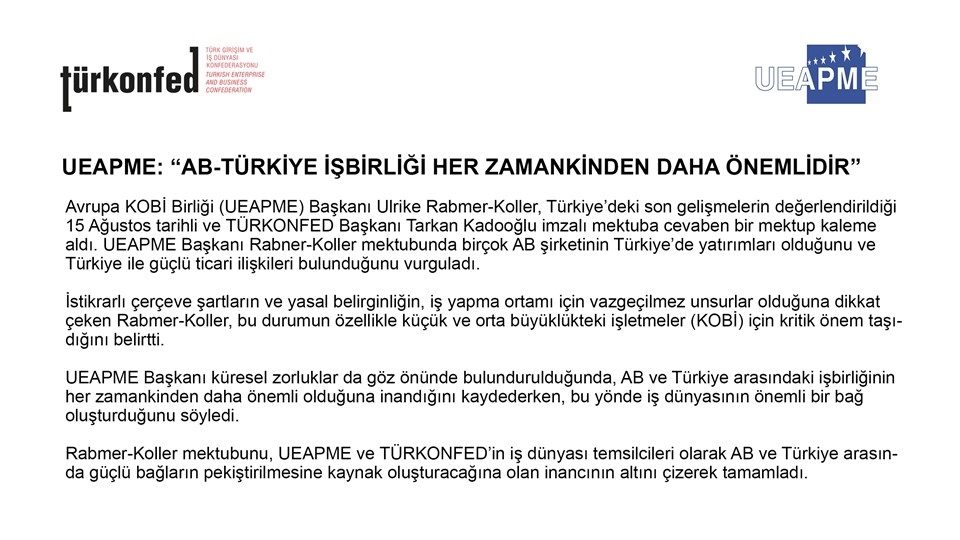 türkonfed

TÜRK GİRİŞİM VE İŞ DÜNYASI KONFEDERASYONU
TURKISH ENTERPRISE AND BUSINESS CONFEDERATION

UEAPME

UEAPME: “AB-TÜRKİYE İŞBİRLİĞİ HER ZAMANKİNDEN DAHA ÖNEMLİDİR”

Avrupa KOBİ Birliği (UEAPME) Başkanı Ulrike Rabmer-Koller, Türkiye’deki son gelişmelerin değerlendirildiği 15 Ağustos tarihli ve TÜRKONFED Başkanı Tarkan Kadooğlu imzalı mektuba cevaben bir mektup kaleme aldı. UEAPME Başkanı Rabner-Koller mektubunda birçok AB şirketinin Türkiye’de yatırımları olduğunu ve Türkiye ile güçlü ticari ilişkileri bulunduğunu vurguladı.

İstikrarlı çerçeve şartların ve yasal belirginliğin, iş yapma ortamı için vazgeçilmez unsurlar olduğuna dikkat çeken Rabmer-Koller, bu durumun özellikle küçük ve orta büyüklükteki işletmeler (KOBİ) için kritik önem taşıdığını belirtti.

UEAPME Başkanı küresel zorluklar da göz önünde bulundurulduğunda, AB ve Türkiye arasındaki işbirliğinin her zamankinden daha önemli olduğuna inandığını kaydederken, bu yönde iş dünyasının önemli bir bağ oluşturduğunu söyledi.

Rabmer-Koller mektubunu, UEAPME ve TÜRKONFED’in iş dünyası temsilcileri olarak AB ve Türkiye arasında güçlü bağların pekiştirilmesine kaynak oluşturacağına olan inancının altını çizerek tamamladı.